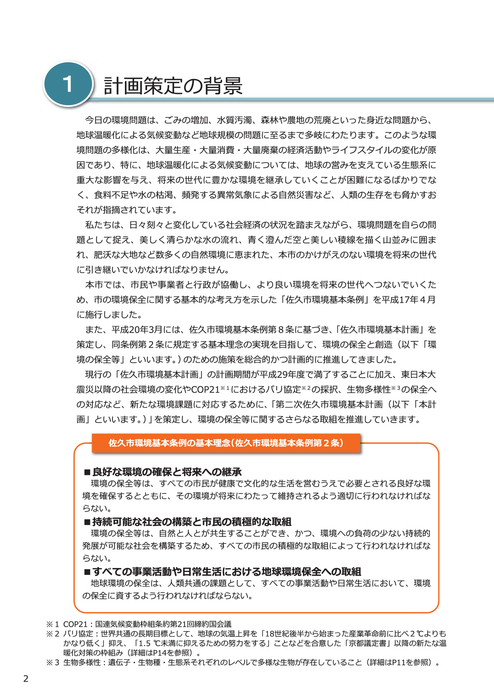 1 計画策定の背景

今日の環境問題は、ごみの増加、水質汚濁、森林や農地の荒廃といった身近な問題から、地球温暖化による気候変動など地球規模の問題に至るまで多岐にわたります。このような環境問題の多様化は、大量生産・大量消費・大量廃棄の経済活動やライフスタイルの変化が原因であり、特に、地球温暖化による気候変動については、地球の営みを支えている生態系に重大な影響を与え、将来の世代に豊かな環境を継承していくことが困難になるばかりでなく、食料不足や水の枯渇、頻発する異常気象による自然災害など、人類の生存をも脅かすおそれが指摘されています。

私たちは、日々刻々と変化している社会経済の状況を踏まえながら、環境問題を自らの問題として捉え、美しく清らかな水の流れ、青く澄んだ空と美しい稜線を描く山並みに囲まれ、肥沃な大地など数多くの自然環境に恵まれた、本市のかけがえのない環境を将来の世代に引き継いでいかなければなりません。

本市では、市民や事業者と行政が協働し、より良い環境を将来の世代へつないでいくため、市の環境保全に関する基本的な考え方を示した「佐久市環境基本条例」を平成17年４月に施行しました。

また、平成20年3月には、佐久市環境基本条例第８条に基づき、「佐久市環境基本計画」を策定し、同条例第２条に規定する基本理念の実現を目指して、環境の保全と創造（以下「環境の保全等」といいます。）のための施策を総合的かつ計画的に推進してきました。

現行の「佐久市環境基本計画」の計画期間が平成29年度で満了することに加え、東日本大震災以降の社会環境の変化やCOP21※1におけるパリ協定※2の採択、生物多様性※3の保全への対応など、新たな環境課題に対応するために、「第二次佐久市環境基本計画（以下「本計画」といいます。）」を策定し、環境の保全等に関するさらなる取組を推進していきます。

佐久市環境基本条例の基本理念（佐久市環境基本条例第２条）

■良好な環境の確保と将来への継承
環境の保全等は、すべての市民が健康で文化的な生活を営むうえで必要とされる良好な環境を確保するとともに、その環境が将来にわたって維持されるよう適切に行われなければならない。

■持続可能な社会の構築と市民の積極的な取組
環境の保全等は、自然と人とが共生することができ、かつ、環境への負荷の少ない持続的発展が可能な社会を構築するため、すべての市民の積極的な取組によって行われなければならない。

■すべての事業活動や日常生活における地球環境保全への取組
地球環境の保全は、人類共通の課題として、すべての事業活動や日常生活において、環境の保全に資するよう行われなければならない。

※１ COP21：国連気候変動枠組条約第21回締約国会議
※２ パリ協定：世界共通の長期目標として、地球の気温上昇を「18世紀後半から始まった産業革命前に比べ２℃よりもかなり低く」抑え、「1.5 ℃未満に抑えるための努力をする」ことなどを合意した「京都議定書」以降の新たな温暖化対策の枠組み（詳細はP14を参照）。
※３ 生物多様性：遺伝子・生物種・生態系それぞれのレベルで多様な生物が存在していること（詳細はP11を参照）。

2